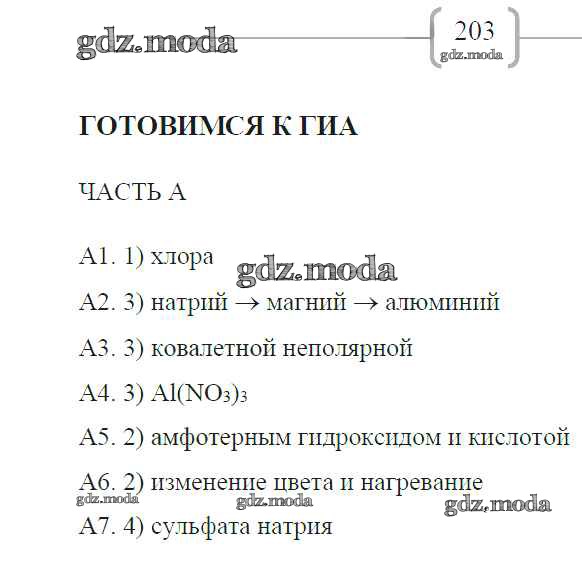 gdz.moda

203
gdz.moda

ГОТОВИМСЯ К ГИА

ЧАСТЬ А

А1. 1) хлора

gdz.moda

А2. 3) натрий → магний → алюминий

А3. 3) ковалетной неполярной

А4. 3) $Al(NO_3)_3$

А5. 2) амфотерным гидроксидом и кислотой

А6. 2) изменение цвета и нагревание

gdz.moda gdz.moda gdz.moda

А7. 4) сульфата натрия